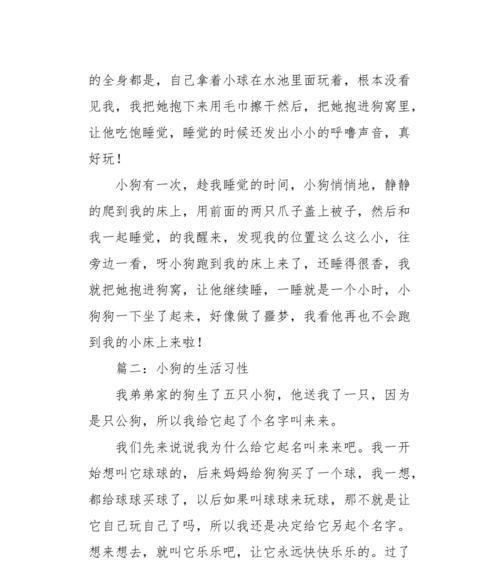 的全身都是，自己拿着小球在水池里面玩着，根本没看见我，我把她抱下来用毛巾擦干然后，把她抱进狗窝里，让他吃饱睡觉，睡觉的时候还发出小小的呼噜声音，真好玩！

小狗有一次，趁我睡觉的时间，小狗悄悄地，静静的爬到我的床上，用前面的两只爪子盖上被子，然后和我一起睡觉，的我醒来，发现我的位置这么这么小，往旁边一看，呀小狗跑到我的床上来了，还睡得很香，我就把她抱进狗窝，让他继续睡，一睡就是一个小时，小狗狗一下坐了起来，好像做了噩梦，我看他再也不会跑到我的小床上来啦！

篇二：小狗的生活习性

我弟弟家的狗生了五只小狗，他送我了一只，因为是只公狗，所以我给它起了个名字叫来来。

我们先来说说我为什么给它起名叫来来吧。我一开始想叫它球球的，后来妈妈给狗狗买了一个球，我一想，都给球球买球了，以后如果叫球球来玩球，那不就是让它自己玩自己了吗，所以我还是决定给它另起个名字。想来想去，就叫它乐乐吧，让它永远快快乐乐的。过了